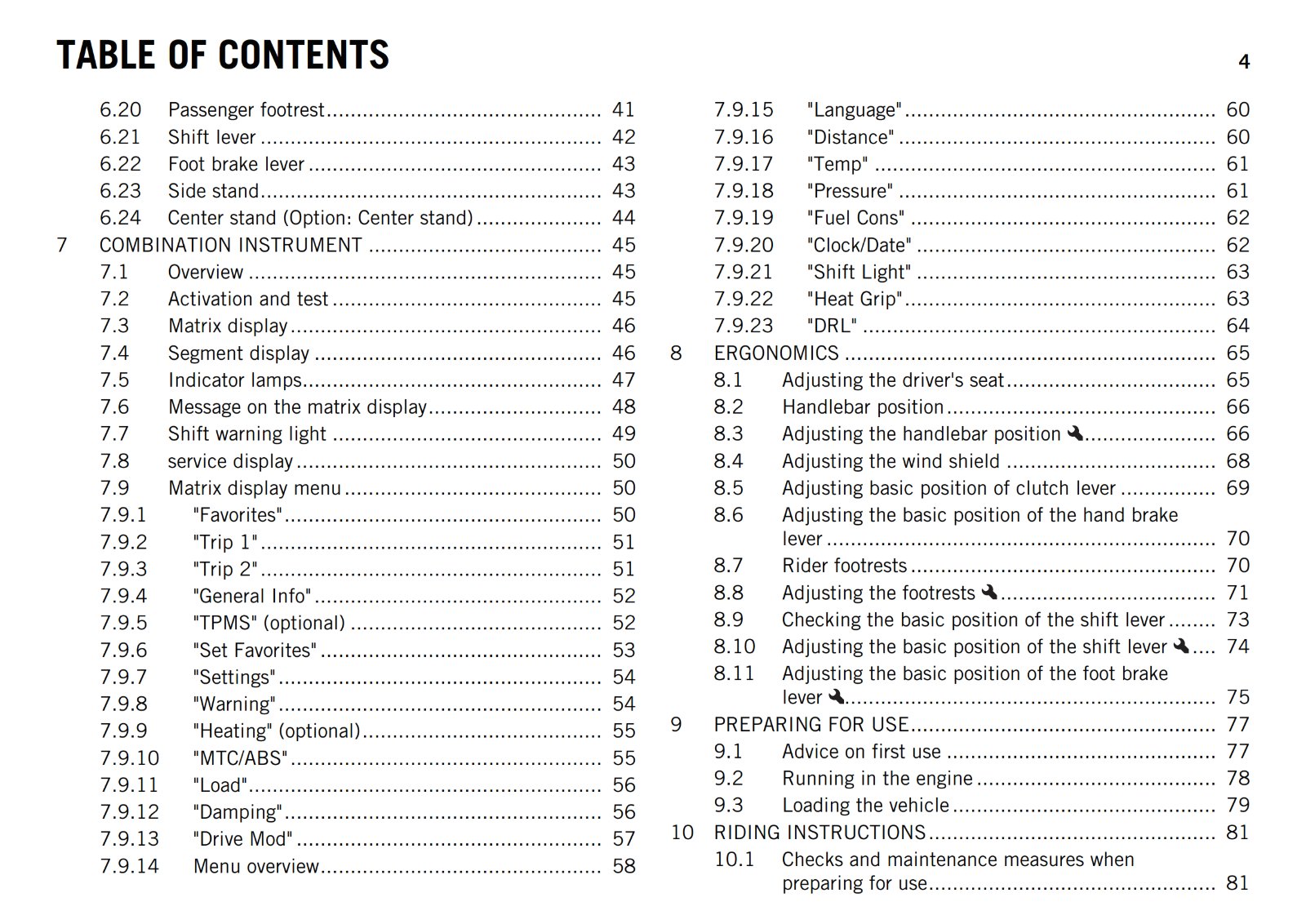 TABLE OF CONTENTS 4

6.20 Passenger footrest 41
6.21 Shift lever 42
6.22 Foot brake lever 43
6.23 Side stand 43
6.24 Center stand (Option: Center stand) 44
7 COMBINATION INSTRUMENT 45
7.1 Overview 45
7.2 Activation and test 45
7.3 Matrix display 46
7.4 Segment display 46
7.5 Indicator lamps 47
7.6 Message on the matrix display 48
7.7 Shift warning light 49
7.8 service display 50
7.9 Matrix display menu 50
7.9.1 "Favorites" 50
7.9.2 "Trip 1" 51
7.9.3 "Trip 2" 51
7.9.4 "General Info" 52
7.9.5 "TPMS" (optional) 52
7.9.6 "Set Favorites" 53
7.9.7 "Settings" 54
7.9.8 "Warning" 54
7.9.9 "Heating" (optional) 55
7.9.10 "MTC/ABS" 55
7.9.11 "Load" 56
7.9.12 "Damping" 56
7.9.13 "Drive Mod" 57
7.9.14 Menu overview 58

7.9.15 "Language" 60
7.9.16 "Distance" 60
7.9.17 "Temp" 61
7.9.18 "Pressure" 61
7.9.19 "Fuel Cons" 62
7.9.20 "Clock/Date" 62
7.9.21 "Shift Light" 63
7.9.22 "Heat Grip" 63
7.9.23 "DRL" 64
8 ERGONOMICS 65
8.1 Adjusting the driver's seat 65
8.2 Handlebar position 66
8.3 Adjusting the handlebar position 66
8.4 Adjusting the wind shield 68
8.5 Adjusting basic position of clutch lever 69
8.6 Adjusting the basic position of the hand brake lever 70
8.7 Rider footrests 70
8.8 Adjusting the footrests 71
8.9 Checking the basic position of the shift lever 73
8.10 Adjusting the basic position of the shift lever 74
8.11 Adjusting the basic position of the foot brake lever 75
9 PREPARING FOR USE 77
9.1 Advice on first use 77
9.2 Running in the engine 78
9.3 Loading the vehicle 79
10 RIDING INSTRUCTIONS 81
10.1 Checks and maintenance measures when preparing for use 81